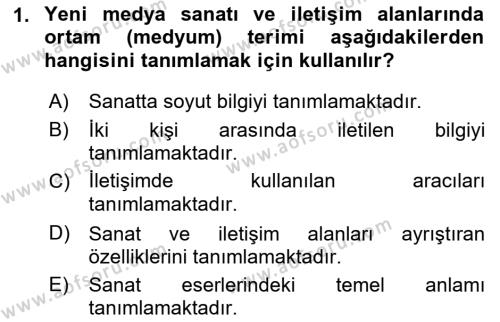 1. Yeni medya sanatı ve iletişim alanlarında ortam (medyum) terimi aşağıdakilerden hangisini tanımlamak için kullanılır?

A) Sanatta soyut bilgiyi tanımlamaktadır.

B) İki kişi arasında iletilen bilgiyi tanımlamaktadır.

C) İletişimde kullanılan aracıları tanımlamaktadır.

D) Sanat ve iletişim alanları ayrıştıran özelliklerini tanımlamaktadır.

E) Sanat eserlerindeki temel anlamı tanımlamaktadır.

www.aofsoru.com